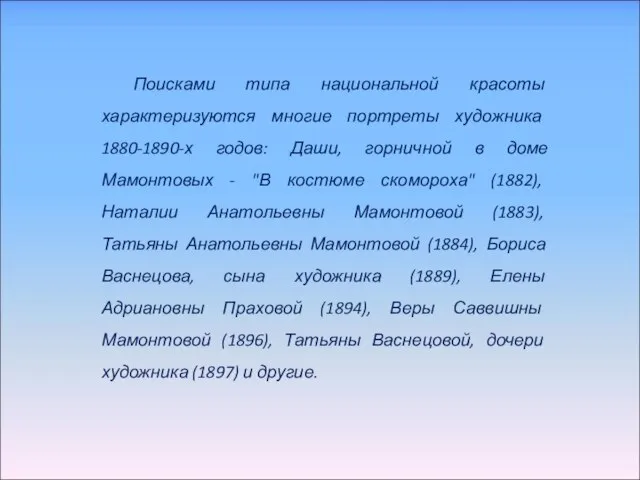 Поисками типа национальной красоты характеризуются многие портреты художника 1880-1890-х годов: Даши, горничной в доме Мамонтовых - "В костюме скомороха" (1882), Наталии Анатольевны Мамонтовой (1883), Татьяны Анатольевны Мамонтовой (1884), Бориса Васнецова, сына художника (1889), Елены Адриановны Праховой (1894), Веры Саввишны Мамонтовой (1896), Татьяны Васнецовой, дочери художника (1897) и другие.